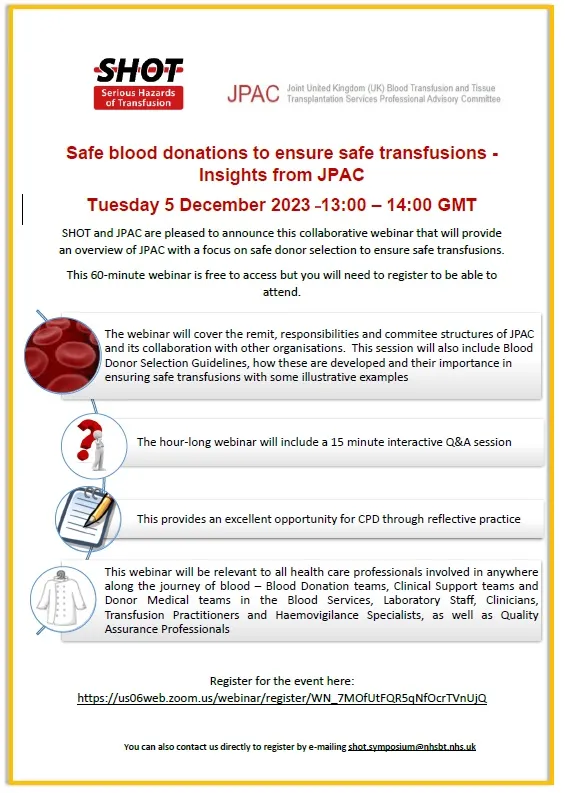 SHOT
Serious Hazards of Transfusion

JPAC Joint United Kingdom (UK) Blood Transfusion and Tissue Transplantation Services Professional Advisory Committee

Safe blood donations to ensure safe transfusions - Insights from JPAC

Tuesday 5 December 2023 -13:00 – 14:00 GMT

SHOT and JPAC are pleased to announce this collaborative webinar that will provide an overview of JPAC with a focus on safe donor selection to ensure safe transfusions.

This 60-minute webinar is free to access but you will need to register to be able to attend.

The webinar will cover the remit, responsibilities and commitee structures of JPAC and its collaboration with other organisations. This session will also include Blood Donor Selection Guidelines, how these are developed and their importance in ensuring safe transfusions with some illustrative examples

The hour-long webinar will include a 15 minute interactive Q&A session

This provides an excellent opportunity for CPD through reflective practice

This webinar will be relevant to all health care professionals involved in anywhere along the journey of blood – Blood Donation teams, Clinical Support teams and Donor Medical teams in the Blood Services, Laboratory Staff, Clinicians, Transfusion Practitioners and Haemovigilance Specialists, as well as Quality Assurance Professionals

Register for the event here:
https://us06web.zoom.us/webinar/register/WN_7MOfUtFQR5qNfOcrTVnUjQ

You can also contact us directly to register by e-mailing shot.symposium@nhsbt.nhs.uk